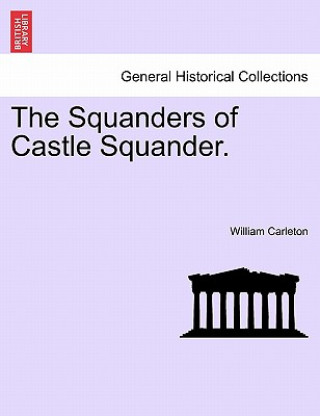 BRITISH LIBRARY

General Historical Collections

The Squanders of Castle Squander.

William Carleton